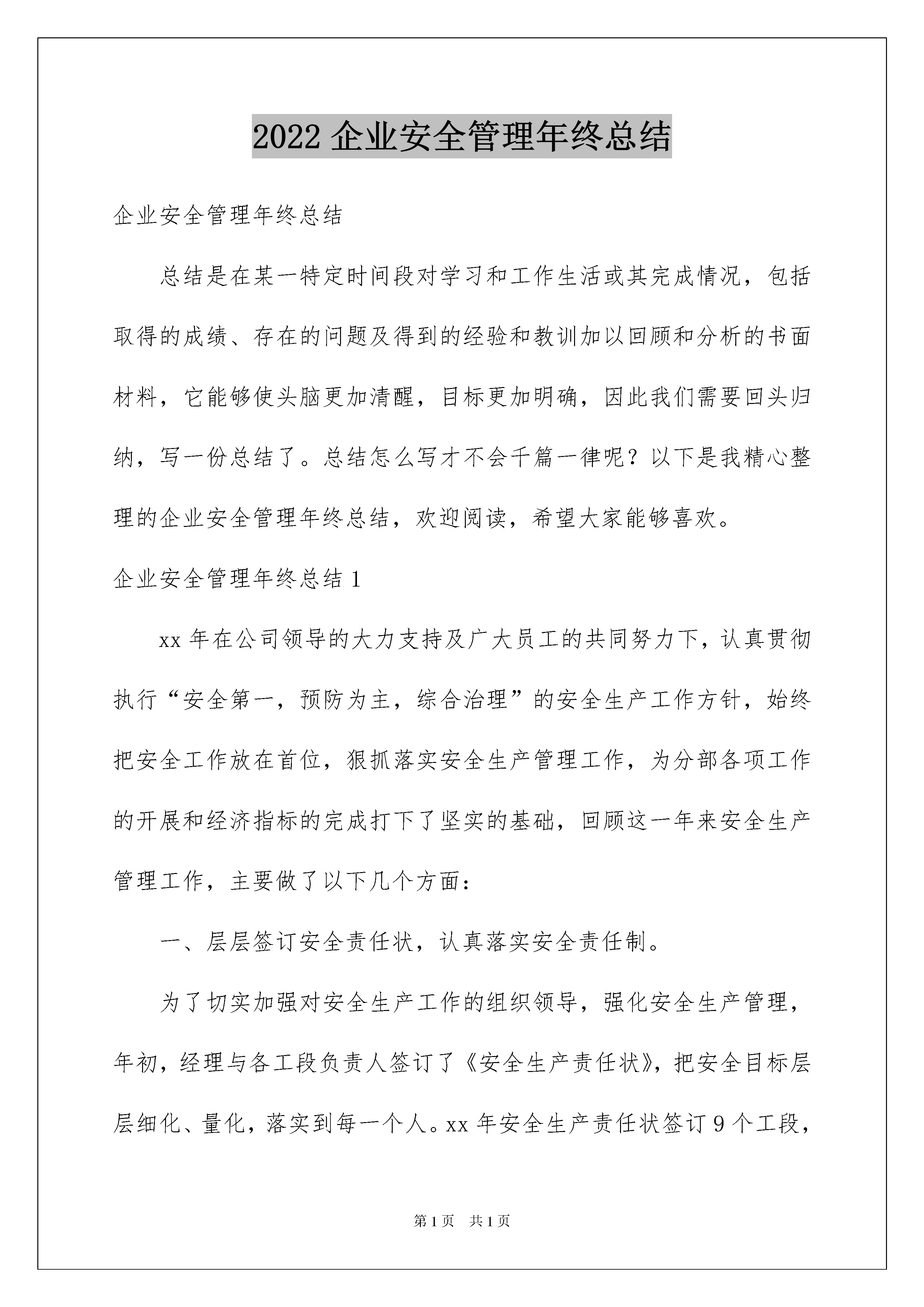 2022 企业安全管理年终总结

企业安全管理年终总结

总结是在某一特定时间段对学习和工作生活或其完成情况，包括取得的成绩、存在的问题及得到的经验和教训加以回顾和分析的书面材料，它能够使头脑更加清醒，目标更加明确，因此我们需要回头归纳，写一份总结了。总结怎么写才不会千篇一律呢？以下是我精心整理的企业安全管理年终总结，欢迎阅读，希望大家能够喜欢。

企业安全管理年终总结 1

xx 年在公司领导的大力支持及广大员工的共同努力下，认真贯彻执行“安全第一，预防为主，综合治理”的安全生产工作方针，始终把安全工作放在首位，狠抓落实安全生产管理工作，为分部各项工作的开展和经济指标的完成打下了坚实的基础，回顾这一年来安全生产管理工作，主要做了以下几个方面：

一、层层签订安全责任状，认真落实安全责任制。

为了切实加强对安全生产工作的组织领导，强化安全生产管理，年初，经理与各工段负责人签订了《安全生产责任状》，把安全目标层层细化、量化，落实到每一个人。xx 年安全生产责任状签订 9 个工段，

第 1 页　共 1 页